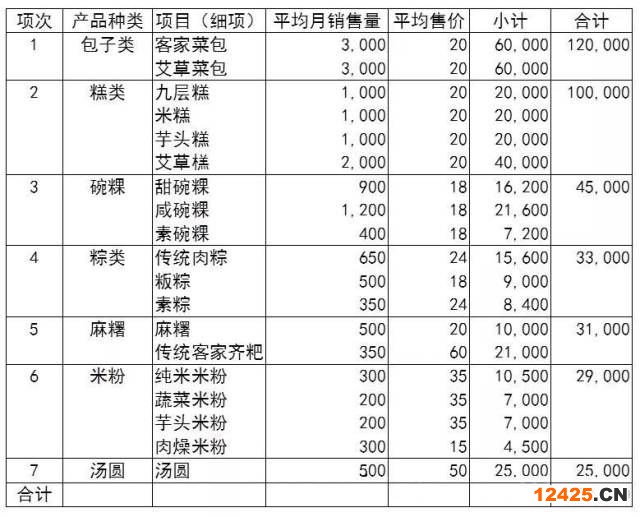 | 项次 | 产品种类 | 项目（细项） | 平均月销售量 | 平均售价 | 小计 | 合计 |
|---|---|---|---|---|---|---|
| 1 | 包子类 | 客家菜包 | 3,000 | 20 | 60,000 | 120,000 |
| | | 艾草菜包 | 3,000 | 20 | 60,000 | |
| 2 | 糕类 | 九层糕 | 1,000 | 20 | 20,000 | 100,000 |
| | | 米糕 | 1,000 | 20 | 20,000 | |
| | | 芋头糕 | 1,000 | 20 | 20,000 | |
| | | 艾草糕 | 2,000 | 20 | 40,000 | |
| 3 | 碗粿 | 甜碗粿 | 900 | 18 | 16,200 | 45,000 |
| | | 咸碗粿 | 1,200 | 18 | 21,600 | |
| | | 素碗粿 | 400 | 18 | 7,200 | |
| 4 | 粽类 | 传统肉粽 | 650 | 24 | 15,600 | 33,000 |
| | | 粄粽 | 500 | 18 | 9,000 | |
| | | 素粽 | 350 | 24 | 8,400 | |
| 5 | 麻糬 | 麻糬 | 500 | 20 | 10,000 | 31,000 |
| | | 传统客家齐粑 | 350 | 60 | 21,000 | |
| 6 | 米粉 | 纯米米粉 | 300 | 35 | 10,500 | 29,000 |
| | | 蔬菜米粉 | 200 | 35 | 7,000 | |
| | | 芋头米粉 | 200 | 35 | 7,000 | |
| | | 肉燥米粉 | 300 | 15 | 4,500 | |
| 7 | 汤圆 | 汤圆 | 500 | 50 | 25,000 | 25,000 |
| 合计 | | | | | | |

12425.CN